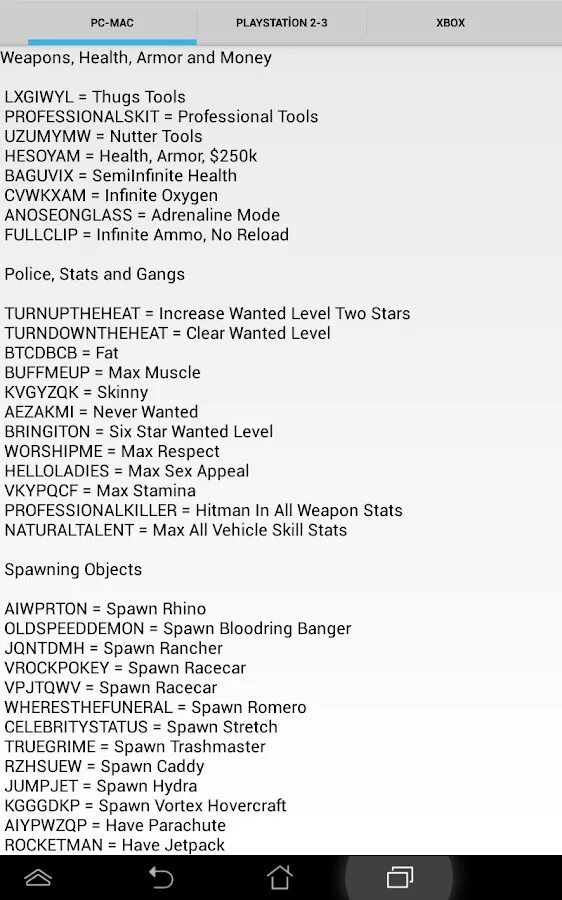 PC-MAC PLAYSTATİON 2-3 XBOX

Weapons, Health, Armor and Money

LXGIWYL = Thugs Tools
PROFESSIONALSKIT = Professional Tools
UZUMYMW = Nutter Tools
HESOYAM = Health, Armor, $250k
BAGUVIX = SemiInfinite Health
CVWKXAM = Infinite Oxygen
ANOSEONGLASS = Adrenaline Mode
FULLCLIP = Infinite Ammo, No Reload

Police, Stats and Gangs

TURNUPTHEHEAT = Increase Wanted Level Two Stars
TURNDOWNTHEHEAT = Clear Wanted Level
BTCDBCB = Fat
BUFFMEUP = Max Muscle
KVGYZQK = Skinny
AEZAKMI = Never Wanted
BRINGITON = Six Star Wanted Level
WORSHIPME = Max Respect
HELLOLADIES = Max Sex Appeal
VKYPQCF = Max Stamina
PROFESSIONALKILLER = Hitman In All Weapon Stats
NATURALTALENT = Max All Vehicle Skill Stats

Spawning Objects

AIWPRTON = Spawn Rhino
OLDSPEEDDEMON = Spawn Bloodring Banger
JQNTDMH = Spawn Rancher
VROCKPOKEY = Spawn Racecar
VPJTQWV = Spawn Racecar
WHERESTHEFUNERAL = Spawn Romero
CELEBRITYSTATUS = Spawn Stretch
TRUEGRIME = Spawn Trashmaster
RZHSUEW = Spawn Caddy
JUMPJET = Spawn Hydra
KGGGDKP = Spawn Vortex Hovercraft
AIYPWZQP = Have Parachute
ROCKETMAN = Have Jetpack